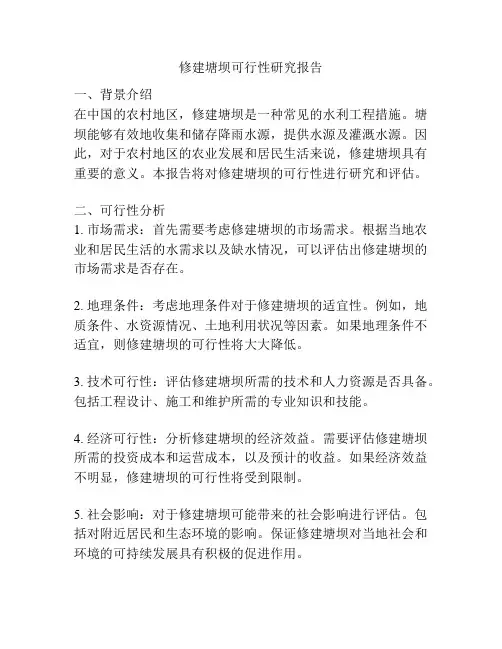 修建塘坝可行性研究报告

一、背景介绍
在中国的农村地区，修建塘坝是一种常见的水利工程措施。塘坝能够有效地收集和储存降雨水源，提供水源及灌溉水源。因此，对于农村地区的农业发展和居民生活来说，修建塘坝具有重要的意义。本报告将对修建塘坝的可行性进行研究和评估。

二、可行性分析
1. 市场需求：首先需要考虑修建塘坝的市场需求。根据当地农业和居民生活的水需求以及缺水情况，可以评估出修建塘坝的市场需求是否存在。

2. 地理条件：考虑地理条件对于修建塘坝的适宜性。例如，地质条件、水资源情况、土地利用状况等因素。如果地理条件不适宜，则修建塘坝的可行性将大大降低。

3. 技术可行性：评估修建塘坝所需的技术和人力资源是否具备。包括工程设计、施工和维护所需的专业知识和技能。

4. 经济可行性：分析修建塘坝的经济效益。需要评估修建塘坝所需的投资成本和运营成本，以及预计的收益。如果经济效益不明显，修建塘坝的可行性将受到限制。

5. 社会影响：对于修建塘坝可能带来的社会影响进行评估。包括对附近居民和生态环境的影响。保证修建塘坝对当地社会和环境的可持续发展具有积极的促进作用。